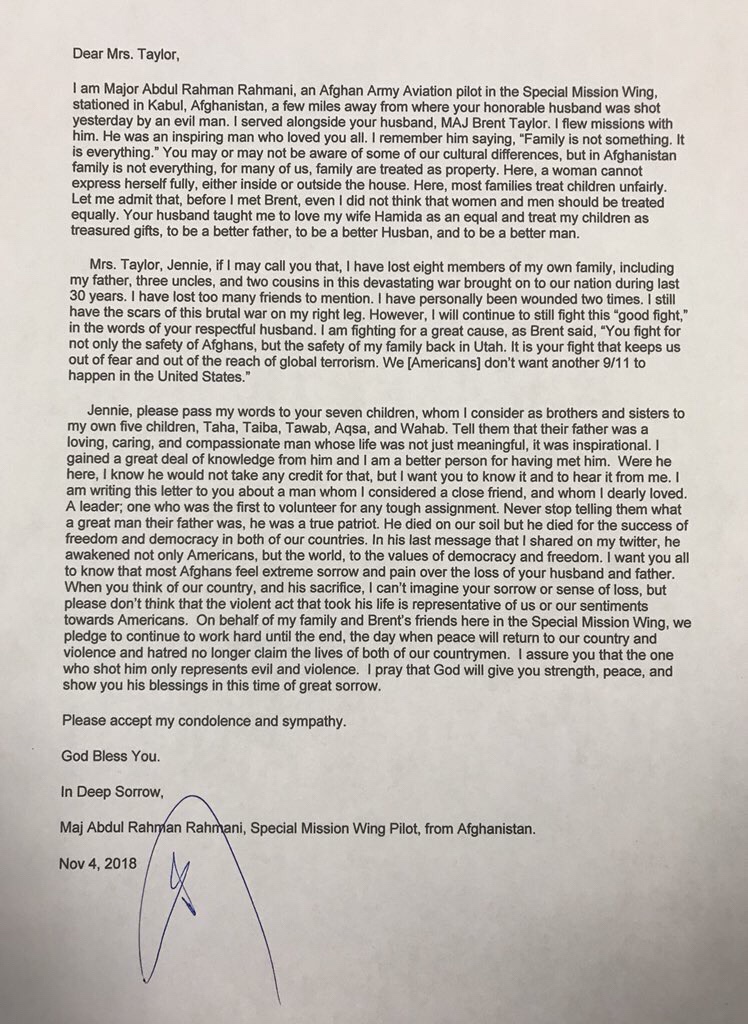 Dear Mrs. Taylor,

I am Major Abdul Rahman Rahmani, an Afghan Army Aviation pilot in the Special Mission Wing, stationed in Kabul, Afghanistan, a few miles away from where your honorable husband was shot yesterday by an evil man. I served alongside your husband, MAJ Brent Taylor. I flew missions with him. He was an inspiring man who loved you all. I remember him saying, "Family is not something. It is everything." You may or may not be aware of some of our cultural differences, but in Afghanistan family is not everything, for many of us, family are treated as property. Here, a woman cannot express herself fully, either inside or outside the house. Here, most families treat children unfairly. Let me admit that, before I met Brent, even I did not think that women and men should be treated equally. Your husband taught me to love my wife Hamida as an equal and treat my children as treasured gifts, to be a better father, to be a better Husban, and to be a better man.

Mrs. Taylor, Jennie, if I may call you that, I have lost eight members of my own family, including my father, three uncles, and two cousins in this devastating war brought on to our nation during last 30 years. I have lost too many friends to mention. I have personally been wounded two times. I still have the scars of this brutal war on my right leg. However, I will continue to still fight this "good fight," in the words of your respectful husband. I am fighting for a great cause, as Brent said, "You fight for not only the safety of Afghans, but the safety of my family back in Utah. It is your fight that keeps us out of fear and out of the reach of global terrorism. We [Americans] don't want another 9/11 to happen in the United States."

Jennie, please pass my words to your seven children, whom I consider as brothers and sisters to my own five children, Taha, Taiba, Tawab, Aqsa, and Wahab. Tell them that their father was a loving, caring, and compassionate man whose life was not just meaningful, it was inspirational. I gained a great deal of knowledge from him and I am a better person for having met him. Were he here, I know he would not take any credit for that, but I want you to know it and to hear it from me. I am writing this letter to you about a man whom I considered a close friend, and whom I dearly loved. A leader; one who was the first to volunteer for any tough assignment. Never stop telling them what a great man their father was, he was a true patriot. He died on our soil but he died for the success of freedom and democracy in both of our countries. In his last message that I shared on my twitter, he awakened not only Americans, but the world, to the values of democracy and freedom. I want you all to know that most Afghans feel extreme sorrow and pain over the loss of your husband and father. When you think of our country, and his sacrifice, I can't imagine your sorrow or sense of loss, but please don't think that the violent act that took his life is representative of us or our sentiments towards Americans. On behalf of my family and Brent's friends here in the Special Mission Wing, we pledge to continue to work hard until the end, the day when peace will return to our country and violence and hatred no longer claim the lives of both of our countrymen. I assure you that the one who shot him only represents evil and violence. I pray that God will give you strength, peace, and show you his blessings in this time of great sorrow.

Please accept my condolence and sympathy.

God Bless You.

In Deep Sorrow,

Maj Abdul Rahman Rahmani, Special Mission Wing Pilot, from Afghanistan.

Nov 4, 2018